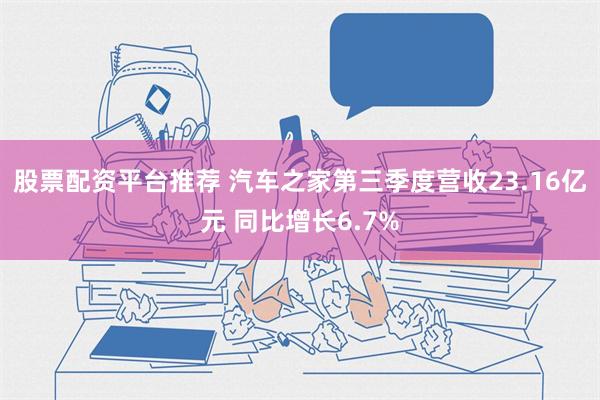 股票配资平台推荐 汽车之家第三季度营收23.16亿元 同比增长6.7%